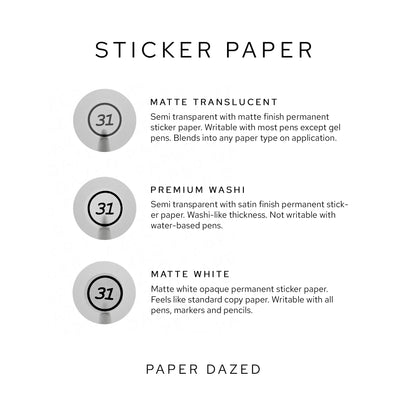 STICKER PAPER

31

MATTE TRANSLUCENT

Semi transparent with matte finish permanent sticker paper. Writable with most pens except gel pens. Blends into any paper type on application.

31

PREMIUM WASHI

Semi transparent with satin finish permanent sticker paper. Washi-like thickness. Not writable with water-based pens.

31

MATTE WHITE

Matte white opaque permanent sticker paper. Feels like standard copy paper. Writable with all pens, markers and pencils.

PAPER DAZED